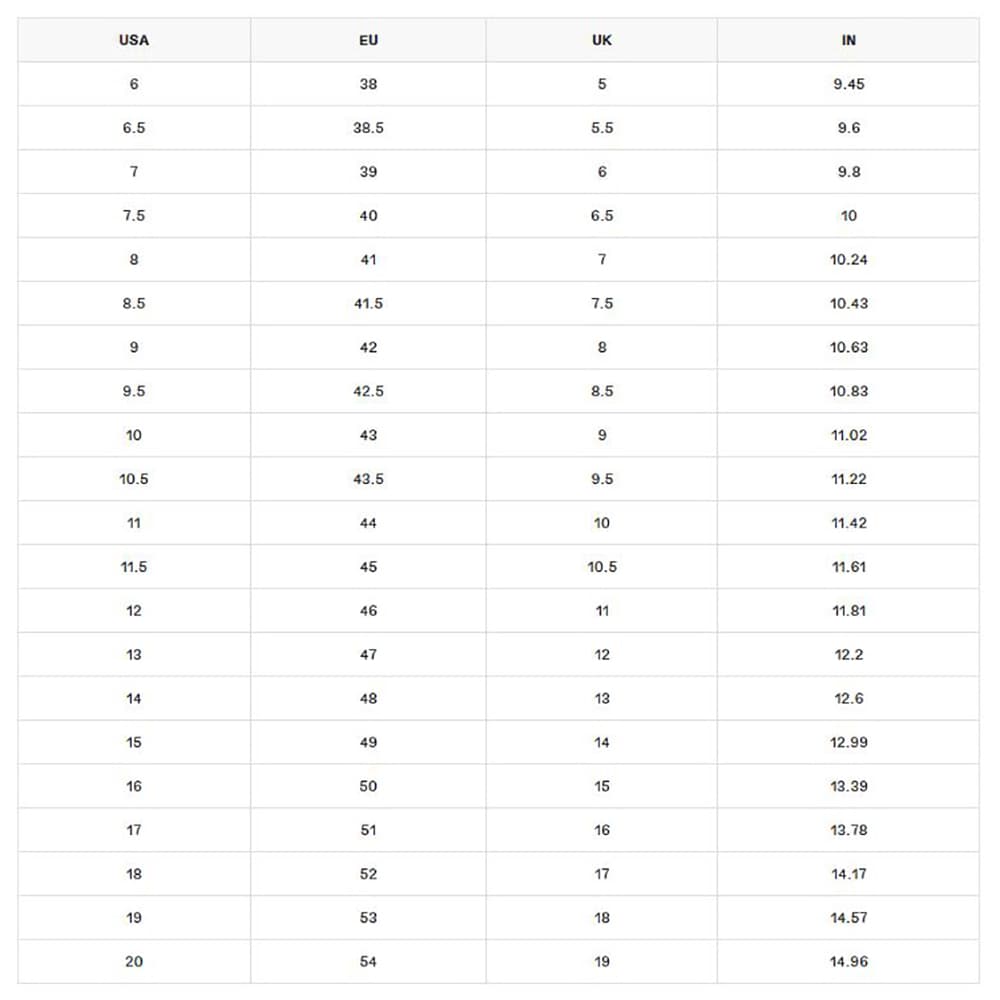 | USA | EU | UK | IN |
|---|---|---|---|
| 6 | 38 | 5 | 9.45 |
| 6.5 | 38.5 | 5.5 | 9.6 |
| 7 | 39 | 6 | 9.8 |
| 7.5 | 40 | 6.5 | 10 |
| 8 | 41 | 7 | 10.24 |
| 8.5 | 41.5 | 7.5 | 10.43 |
| 9 | 42 | 8 | 10.63 |
| 9.5 | 42.5 | 8.5 | 10.83 |
| 10 | 43 | 9 | 11.02 |
| 10.5 | 43.5 | 9.5 | 11.22 |
| 11 | 44 | 10 | 11.42 |
| 11.5 | 45 | 10.5 | 11.61 |
| 12 | 46 | 11 | 11.81 |
| 13 | 47 | 12 | 12.2 |
| 14 | 48 | 13 | 12.6 |
| 15 | 49 | 14 | 12.99 |
| 16 | 50 | 15 | 13.39 |
| 17 | 51 | 16 | 13.78 |
| 18 | 52 | 17 | 14.17 |
| 19 | 53 | 18 | 14.57 |
| 20 | 54 | 19 | 14.96 |